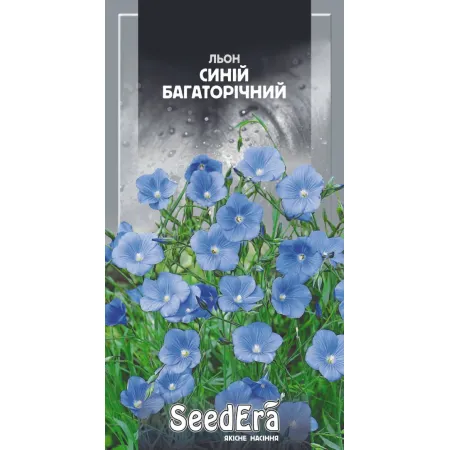 ЛЬОН
СИНІЙ
БАГАТОРІЧНИЙ

SeedEra
ЯКІСНЕ НАСІННЯ